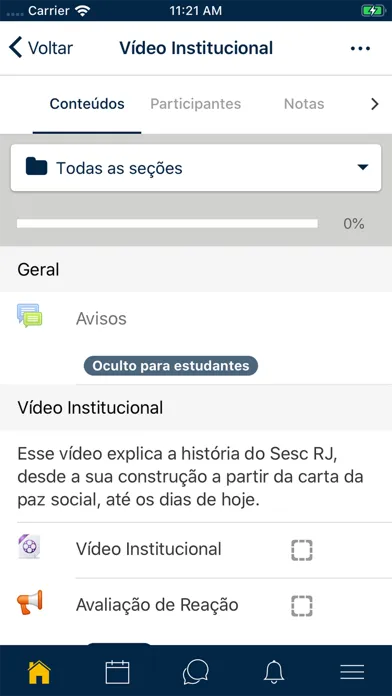 Carrier 11:21 AM

Voltar Vídeo Institucional

Conteúdos Participantes Notas

Todas as seções

0%

Geral

Avisos

Oculto para estudantes

Vídeo Institucional

Esse vídeo explica a história do Sesc RJ, desde a sua construção a partir da carta da paz social, até os dias de hoje.

Vídeo Institucional

Avaliação de Reação